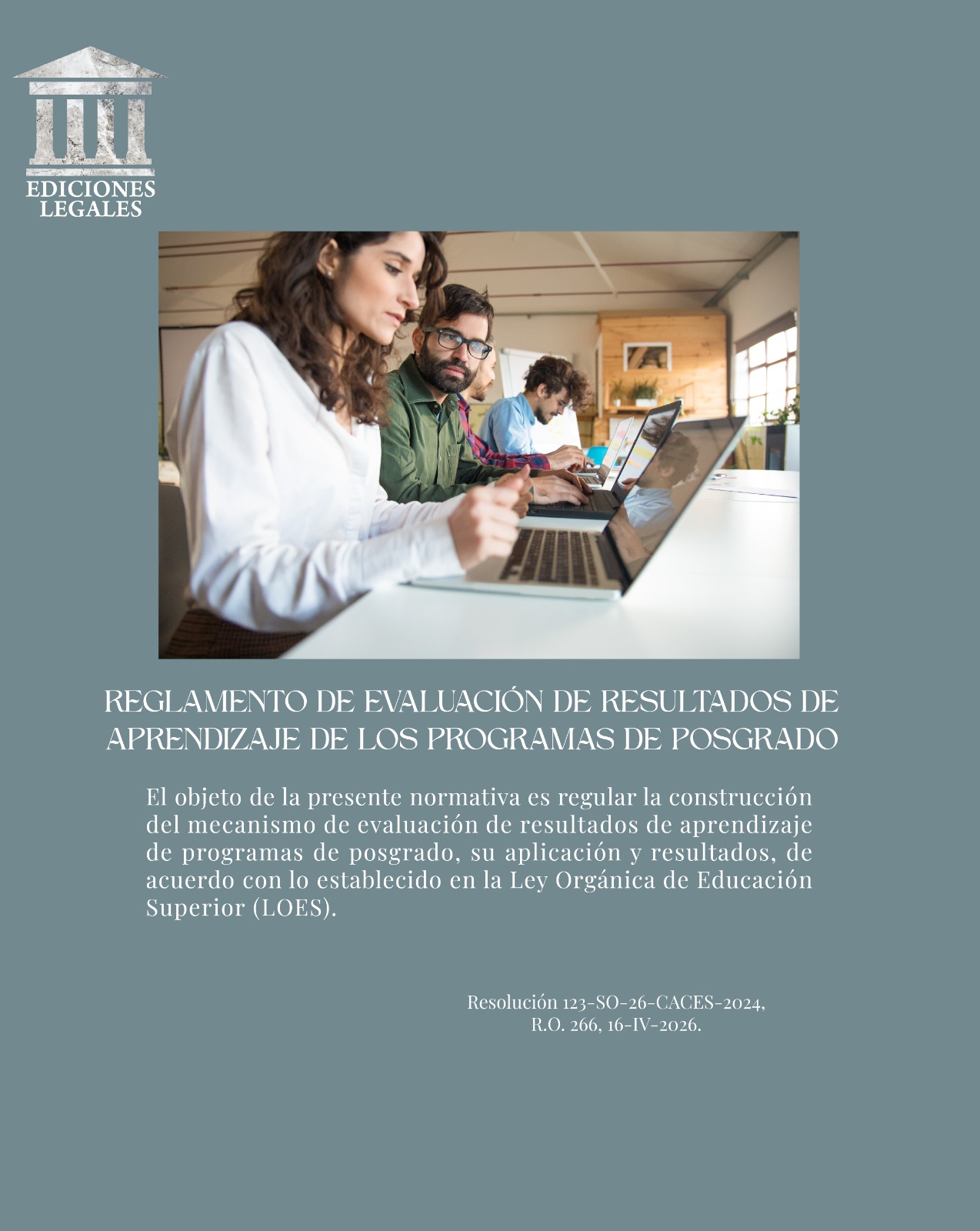 EDICIONES
LEGALES

REGLAMENTO DE EVALUACIÓN DE RESULTADOS DE APRENDIZAJE DE LOS PROGRAMAS DE POSGRADO

El objeto de la presente normativa es regular la construcción del mecanismo de evaluación de resultados de aprendizaje de programas de posgrado, su aplicación y resultados, de acuerdo con lo establecido en la Ley Orgánica de Educación Superior (LOES).

Resolución 123-SO-26-CACES-2024,
R.O. 266, 16-IV-2026.